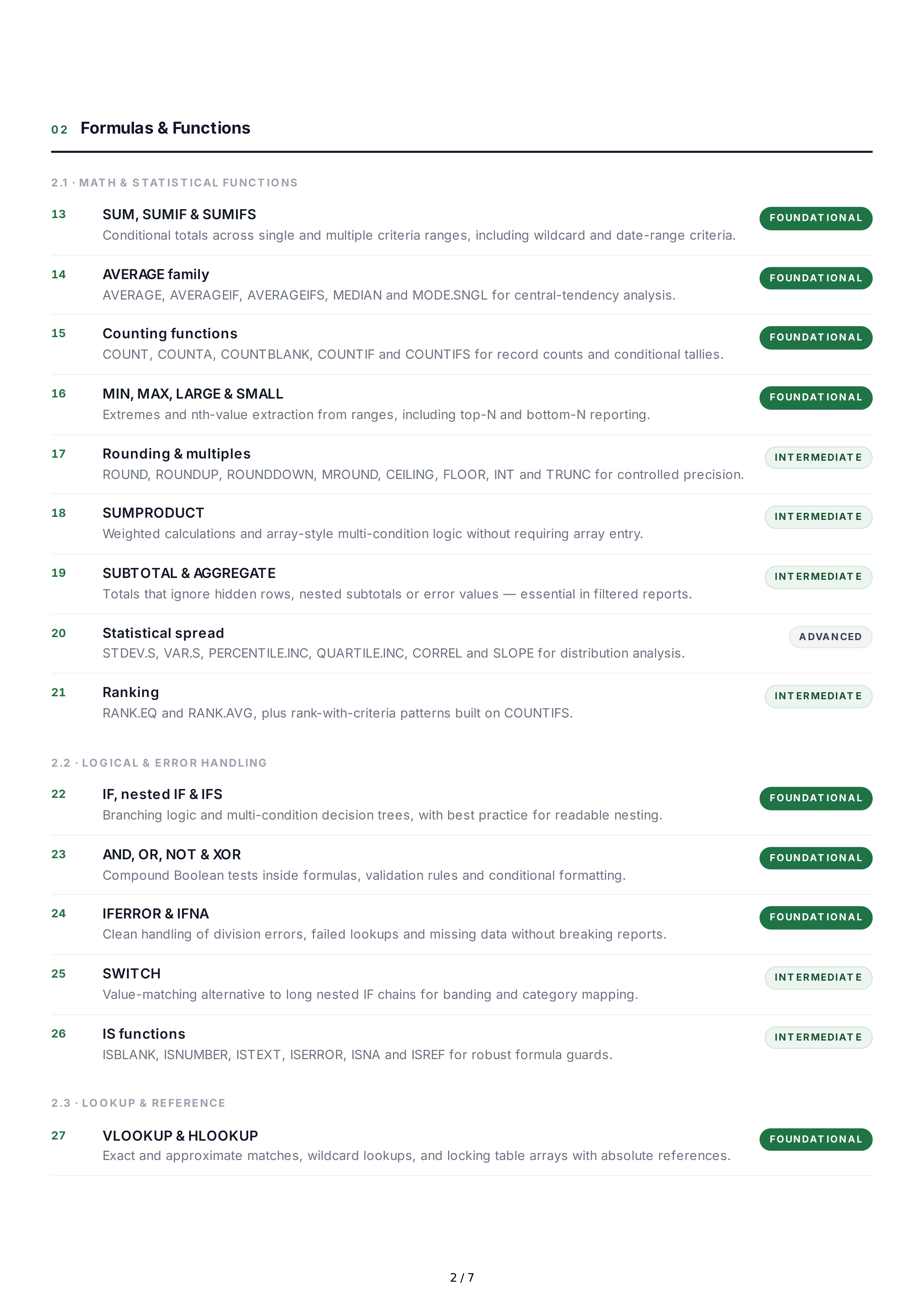 02 Formulas & Functions

2.1 · MATH & STATISTICAL FUNCTIONS

13 SUM, SUMIF & SUMIFS
Conditional totals across single and multiple criteria ranges, including wildcard and date-range criteria.
FOUNDATIONAL

14 AVERAGE family
AVERAGE, AVERAGEIF, AVERAGEIFS, MEDIAN and MODE.SNGL for central-tendency analysis.
FOUNDATIONAL

15 Counting functions
COUNT, COUNTA, COUNTBLANK, COUNTIF and COUNTIFS for record counts and conditional tallies.
FOUNDATIONAL

16 MIN, MAX, LARGE & SMALL
Extremes and nth-value extraction from ranges, including top-N and bottom-N reporting.
FOUNDATIONAL

17 Rounding & multiples
ROUND, ROUNDUP, ROUNDDOWN, MROUND, CEILING, FLOOR, INT and TRUNC for controlled precision.
INTERMEDIATE

18 SUMPRODUCT
Weighted calculations and array-style multi-condition logic without requiring array entry.
INTERMEDIATE

19 SUBTOTAL & AGGREGATE
Totals that ignore hidden rows, nested subtotals or error values — essential in filtered reports.
INTERMEDIATE

20 Statistical spread
STDEV.S, VAR.S, PERCENTILE.INC, QUARTILE.INC, CORREL and SLOPE for distribution analysis.
ADVANCED

21 Ranking
RANK.EQ and RANK.AVG, plus rank-with-criteria patterns built on COUNTIFS.
INTERMEDIATE

2.2 · LOGICAL & ERROR HANDLING

22 IF, nested IF & IFS
Branching logic and multi-condition decision trees, with best practice for readable nesting.
FOUNDATIONAL

23 AND, OR, NOT & XOR
Compound Boolean tests inside formulas, validation rules and conditional formatting.
FOUNDATIONAL

24 IFERROR & IFNA
Clean handling of division errors, failed lookups and missing data without breaking reports.
FOUNDATIONAL

25 SWITCH
Value-matching alternative to long nested IF chains for banding and category mapping.
INTERMEDIATE

26 IS functions
ISBLANK, ISNUMBER, ISTEXT, ISERROR, ISNA and ISREF for robust formula guards.
INTERMEDIATE

2.3 · LOOKUP & REFERENCE

27 VLOOKUP & HLOOKUP
Exact and approximate matches, wildcard lookups, and locking table arrays with absolute references.
FOUNDATIONAL

2 / 7